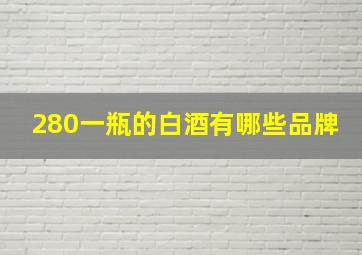 280一瓶的白酒有哪些品牌